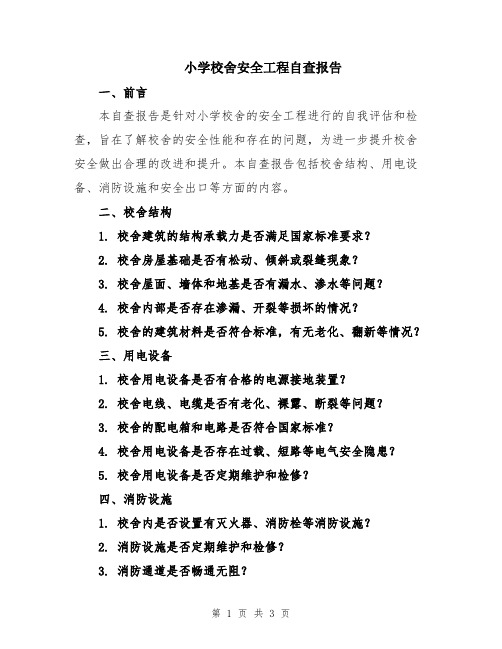 小学校舍安全工程自查报告

一、前言

本自查报告是针对小学校舍的安全工程进行的自我评估和检查，旨在了解校舍的安全性能和存在的问题，为进一步提升校舍安全做出合理的改进和提升。本自查报告包括校舍结构、用电设备、消防设施和安全出口等方面的内容。

二、校舍结构

1. 校舍建筑的结构承载力是否满足国家标准要求？

2. 校舍房屋基础是否有松动、倾斜或裂缝现象？

3. 校舍屋面、墙体和地基是否有漏水、渗水等问题？

4. 校舍内部是否存在渗漏、开裂等损坏的情况？

5. 校舍的建筑材料是否符合标准，有无老化、翻新等情况？

三、用电设备

1. 校舍用电设备是否有合格的电源接地装置？

2. 校舍电线、电缆是否有老化、裸露、断裂等问题？

3. 校舍的配电箱和电路是否符合国家标准？

4. 校舍用电设备是否存在过载、短路等电气安全隐患？

5. 校舍用电设备是否定期维护和检修？

四、消防设施

1. 校舍内是否设置有灭火器、消防栓等消防设施？

2. 消防设施是否定期维护和检修？

3. 消防通道是否畅通无阻？

第 1 页 共 3 页